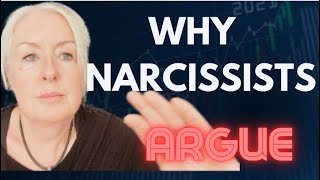 WHY NARCISSISTS

ARGUE